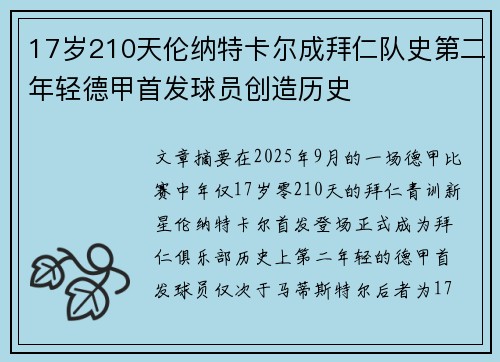 17岁210天伦纳特卡尔成拜仁队史第二年轻德甲首发球员创造历史

文章摘要在2025年9月的一场德甲比赛中年仅17岁零210天的拜仁青训新星伦纳特卡尔首发登场正式成为拜仁俱乐部历史上第二年轻的德甲首发球员仅次于马蒂斯特尔后者为17